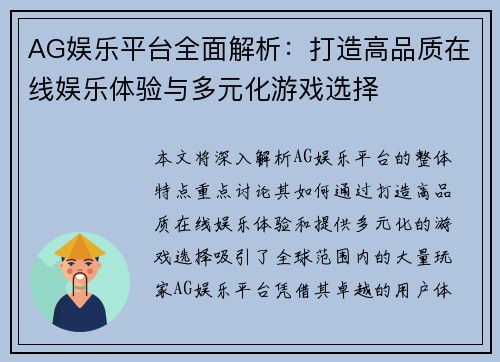 AG娱乐平台全面解析：打造高品质在线娱乐体验与多元化游戏选择

本文将深入解析AG娱乐平台的整体特点重点讨论其如何通过打造高品质在线娱乐体验和提供多元化的游戏选择吸引了全球范围内的大量玩家AG娱乐平台凭借其卓越的用户体